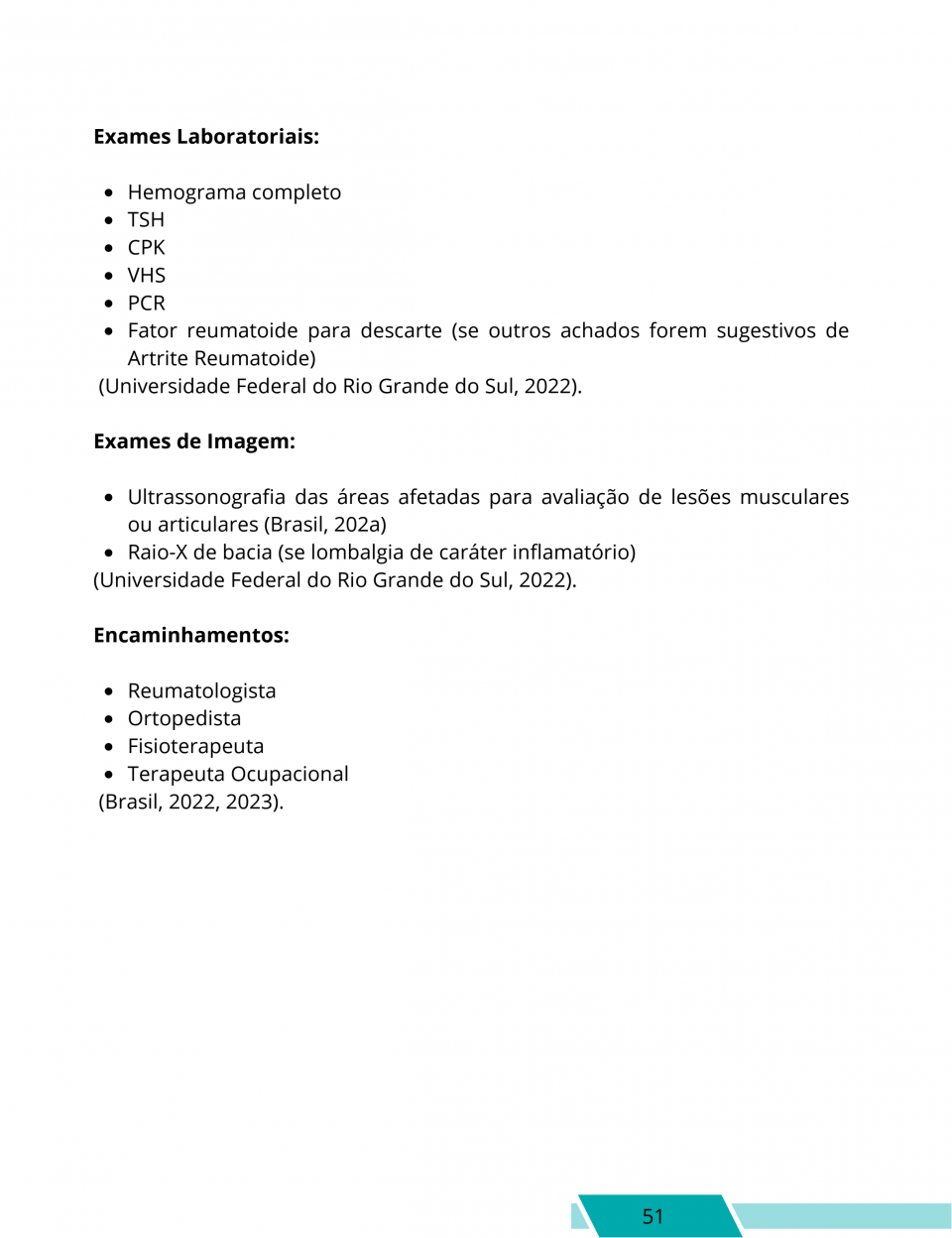 Exames Laboratoriais:

• Hemograma completo
• TSH
• CPK
• VHS
• PCR
• Fator reumatoide para descarte (se outros achados forem sugestivos de Artrite Reumatoide)

(Universidade Federal do Rio Grande do Sul, 2022).

Exames de Imagem:

• Ultrassonografia das áreas afetadas para avaliação de lesões musculares ou articulares (Brasil, 202a)
• Raio-X de bacia (se lombalgia de caráter inflamatório)

(Universidade Federal do Rio Grande do Sul, 2022).

Encaminhamentos:

• Reumatologista
• Ortopedista
• Fisioterapeuta
• Terapeuta Ocupacional

(Brasil, 2022, 2023).

51